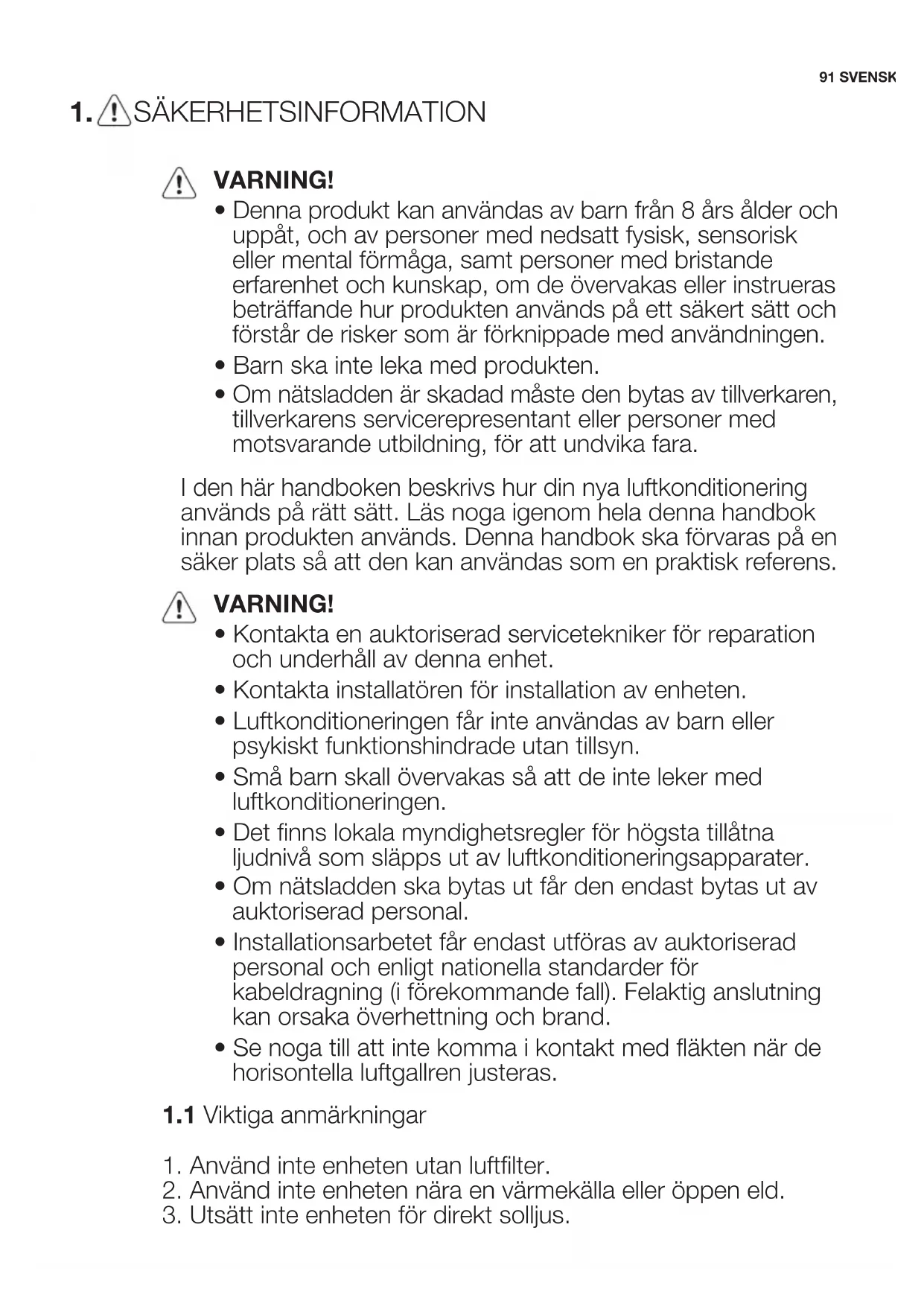 91 SVENSK

1. SÄKERHETSINFORMATION

VARNING!
• Denna produkt kan användas av barn från 8 års ålder och uppåt, och av personer med nedsatt fysisk, sensorisk eller mental förmåga, samt personer med bristande erfarenhet och kunskap, om de övervakas eller instrueras beträffande hur produkten används på ett säkert sätt och förstår de risker som är förknippade med användningen.
• Barn ska inte leka med produkten.
• Om nätsladden är skadad måste den bytas av tillverkaren, tillverkarens servicerepresentant eller personer med motsvarande utbildning, för att undvika fara.

I den här handboken beskrivs hur din nya luftkonditionering används på rätt sätt. Läs noga igenom hela denna handbok innan produkten används. Denna handbok ska förvaras på en säker plats så att den kan användas som en praktisk referens.

VARNING!
• Kontakta en auktoriserad servicetekniker för reparation och underhåll av denna enhet.
• Kontakta installatören för installation av enheten.
• Luftkonditioneringen får inte användas av barn eller psykiskt funktionshindrade utan tillsyn.
• Små barn skall övervakas så att de inte leker med luftkonditioneringen.
• Det finns lokala myndighetsregler för högsta tillåtna ljudnivå som släpps ut av luftkonditioneringsapparater.
• Om nätsladden ska bytas ut får den endast bytas ut av auktoriserad personal.
• Installationsarbetet får endast utföras av auktoriserad personal och enligt nationella standarder för kabeldragning (i förekommande fall). Felaktig anslutning kan orsaka överhettning och brand.
• Se noga till att inte komma i kontakt med fläkten när de horisontella luftgallren justeras.

1.1 Viktiga anmärkningar

1. Använd inte enheten utan luftfilter.
2. Använd inte enheten nära en värmekälla eller öppen eld.
3. Utsätt inte enheten för direkt solljus.